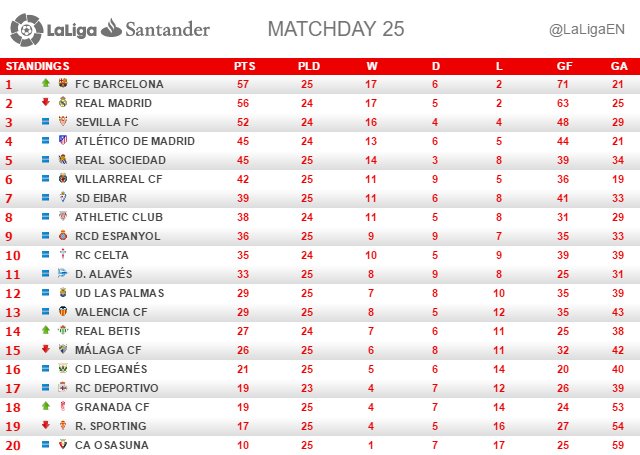 LaLiga Santander MATCHDAY 25 @LaLigaEN

| STANDINGS | | PTS | PLD | W | D | L | GF | GA |
|---|---|---|---|---|---|---|---|---|
| 1 | FC BARCELONA | 57 | 25 | 17 | 6 | 2 | 71 | 21 |
| 2 | REAL MADRID | 56 | 24 | 17 | 5 | 2 | 63 | 25 |
| 3 | SEVILLA FC | 52 | 24 | 16 | 4 | 4 | 48 | 29 |
| 4 | ATLÉTICO DE MADRID | 45 | 24 | 13 | 6 | 5 | 44 | 21 |
| 5 | REAL SOCIEDAD | 45 | 25 | 14 | 3 | 8 | 39 | 34 |
| 6 | VILLARREAL CF | 42 | 25 | 11 | 9 | 5 | 36 | 19 |
| 7 | SD EIBAR | 39 | 25 | 11 | 6 | 8 | 41 | 33 |
| 8 | ATHLETIC CLUB | 38 | 24 | 11 | 5 | 8 | 31 | 29 |
| 9 | RCD ESPANYOL | 36 | 25 | 9 | 9 | 7 | 35 | 33 |
| 10 | RC CELTA | 35 | 24 | 10 | 5 | 9 | 39 | 39 |
| 11 | D. ALAVÉS | 33 | 25 | 8 | 9 | 8 | 25 | 31 |
| 12 | UD LAS PALMAS | 29 | 25 | 7 | 8 | 10 | 35 | 39 |
| 13 | VALENCIA CF | 29 | 25 | 8 | 5 | 12 | 35 | 43 |
| 14 | REAL BETIS | 27 | 24 | 7 | 6 | 11 | 25 | 38 |
| 15 | MÁLAGA CF | 26 | 25 | 6 | 8 | 11 | 32 | 42 |
| 16 | CD LEGANÉS | 21 | 25 | 5 | 6 | 14 | 20 | 40 |
| 17 | RC DEPORTIVO | 19 | 23 | 4 | 7 | 12 | 26 | 39 |
| 18 | GRANADA CF | 19 | 25 | 4 | 7 | 14 | 24 | 53 |
| 19 | R. SPORTING | 17 | 25 | 4 | 5 | 16 | 27 | 54 |
| 20 | CA OSASUNA | 10 | 25 | 1 | 7 | 17 | 25 | 59 |